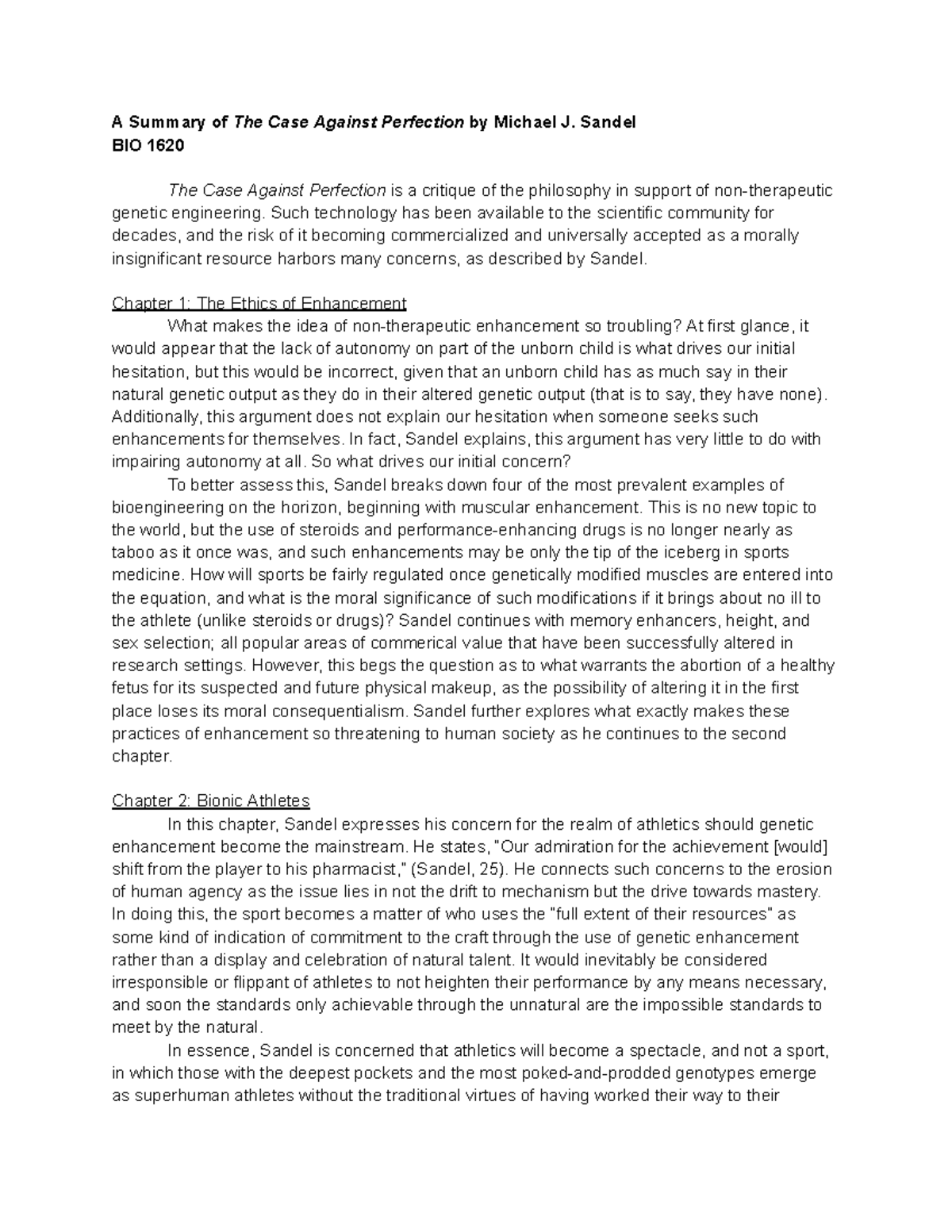 A Summary of The Case Against Perfection by Michael J. Sandel
BIO 1620

The Case Against Perfection is a critique of the philosophy in support of non-therapeutic genetic engineering. Such technology has been available to the scientific community for decades, and the risk of it becoming commercialized and universally accepted as a morally insignificant resource harbors many concerns, as described by Sandel.

Chapter 1: The Ethics of Enhancement
What makes the idea of non-therapeutic enhancement so troubling? At first glance, it would appear that the lack of autonomy on part of the unborn child is what drives our initial hesitation, but this would be incorrect, given that an unborn child has as much say in their natural genetic output as they do in their altered genetic output (that is to say, they have none). Additionally, this argument does not explain our hesitation when someone seeks such enhancements for themselves. In fact, Sandel explains, this argument has very little to do with impairing autonomy at all. So what drives our initial concern?
To better assess this, Sandel breaks down four of the most prevalent examples of bioengineering on the horizon, beginning with muscular enhancement. This is no new topic to the world, but the use of steroids and performance-enhancing drugs is no longer nearly as taboo as it once was, and such enhancements may be only the tip of the iceberg in sports medicine. How will sports be fairly regulated once genetically modified muscles are entered into the equation, and what is the moral significance of such modifications if it brings about no ill to the athlete (unlike steroids or drugs)? Sandel continues with memory enhancers, height, and sex selection; all popular areas of commerical value that have been successfully altered in research settings. However, this begs the question as to what warrants the abortion of a healthy fetus for its suspected and future physical makeup, as the possibility of altering it in the first place loses its moral consequentialism. Sandel further explores what exactly makes these practices of enhancement so threatening to human society as he continues to the second chapter.

Chapter 2: Bionic Athletes
In this chapter, Sandel expresses his concern for the realm of athletics should genetic enhancement become the mainstream. He states, "Our admiration for the achievement [would] shift from the player to his pharmacist," (Sandel, 25). He connects such concerns to the erosion of human agency as the issue lies in not the drift to mechanism but the drive towards mastery. In doing this, the sport becomes a matter of who uses the "full extent of their resources" as some kind of indication of commitment to the craft through the use of genetic enhancement rather than a display and celebration of natural talent. It would inevitably be considered irresponsible or flippant of athletes to not heighten their performance by any means necessary, and soon the standards only achievable through the unnatural are the impossible standards to meet by the natural.
In essence, Sandel is concerned that athletics will become a spectacle, and not a sport, in which those with the deepest pockets and the most poked-and-prodded genotypes emerge as superhuman athletes without the traditional virtues of having worked their way to their